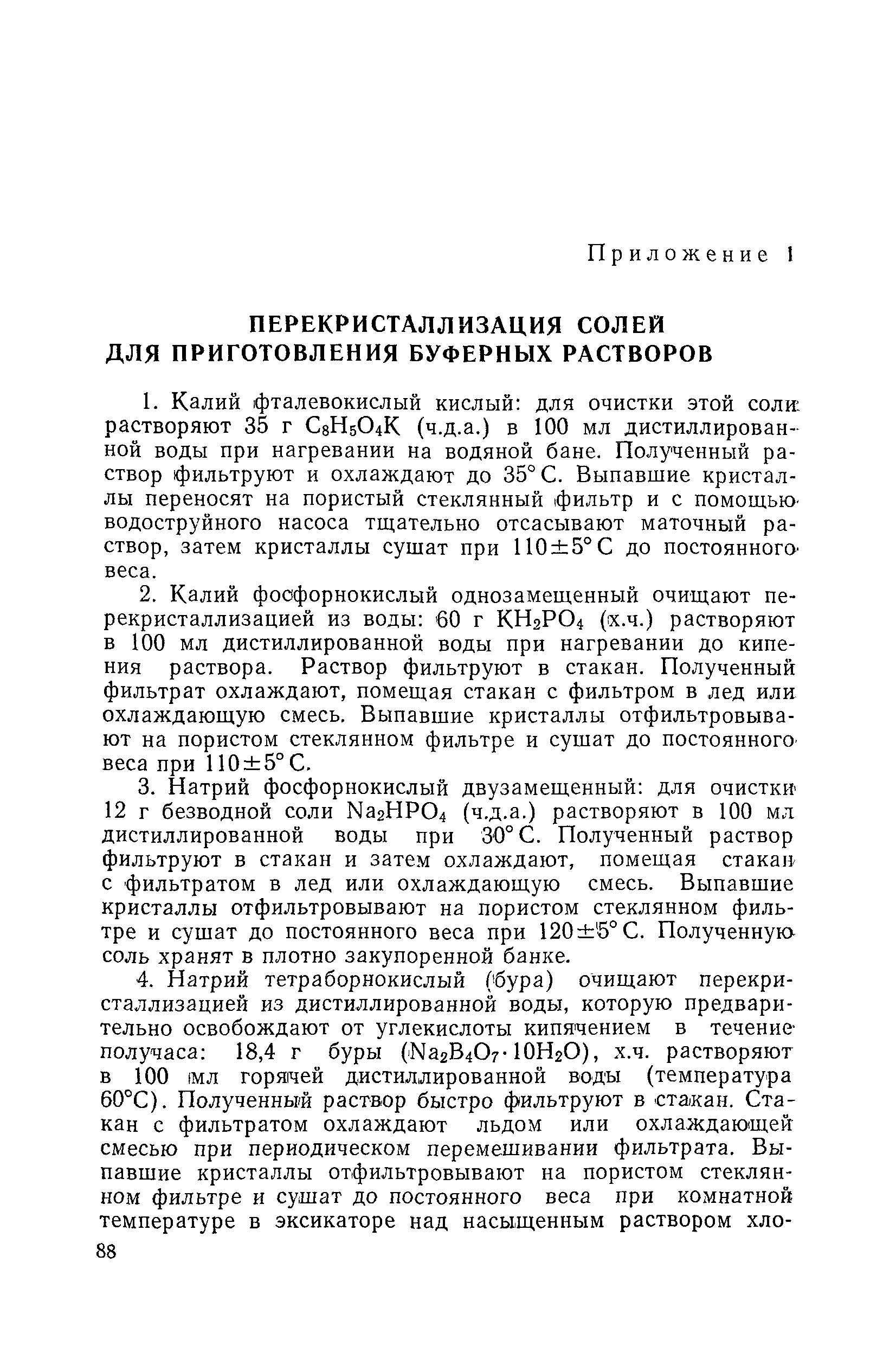 Приложение 1

ПЕРЕКРИСТАЛЛИЗАЦИЯ СОЛЕЙ ДЛЯ ПРИГОТОВЛЕНИЯ БУФЕРНЫХ РАСТВОРОВ

1. Калий фталевокислый кислый: для очистки этой соли растворяют 35 г $C_8H_5O_4K$ (ч.д.а.) в 100 мл дистиллированной воды при нагревании на водяной бане. Полученный раствор фильтруют и охлаждают до 35° С. Выпавшие кристаллы переносят на пористый стеклянный фильтр и с помощью водоструйного насоса тщательно отсасывают маточный раствор, затем кристаллы сушат при $110 \pm 5°$ С до постоянного веса.

2. Калий фосфорнокислый однозамещенный очищают перекристаллизацией из воды: 60 г $KH_2PO_4$ (х.ч.) растворяют в 100 мл дистиллированной воды при нагревании до кипения раствора. Раствор фильтруют в стакан. Полученный фильтрат охлаждают, помещая стакан с фильтром в лед или охлаждающую смесь. Выпавшие кристаллы отфильтровывают на пористом стеклянном фильтре и сушат до постоянного веса при $110 \pm 5°$ С.

3. Натрий фосфорнокислый двузамещенный: для очистки 12 г безводной соли $Na_2HPO_4$ (ч.д.а.) растворяют в 100 мл дистиллированной воды при 30° С. Полученный раствор фильтруют в стакан и затем охлаждают, помещая стакан с фильтратом в лед или охлаждающую смесь. Выпавшие кристаллы отфильтровывают на пористом стеклянном фильтре и сушат до постоянного веса при $120 \pm 5°$ С. Полученную соль хранят в плотно закупоренной банке.

4. Натрий тетраборнокислый (бура) очищают перекристаллизацией из дистиллированной воды, которую предварительно освобождают от углекислоты кипячением в течение получаса: 18,4 г буры ($Na_2B_4O_7 \cdot 10H_2O$), х.ч. растворяют в 100 мл горячей дистиллированной воды (температура 60°С). Полученный раствор быстро фильтруют в стакан. Стакан с фильтратом охлаждают льдом или охлаждающей смесью при периодическом перемешивании фильтрата. Выпавшие кристаллы отфильтровывают на пористом стеклянном фильтре и сушат до постоянного веса при комнатной температуре в эксикаторе над насыщенным раствором хло-

88